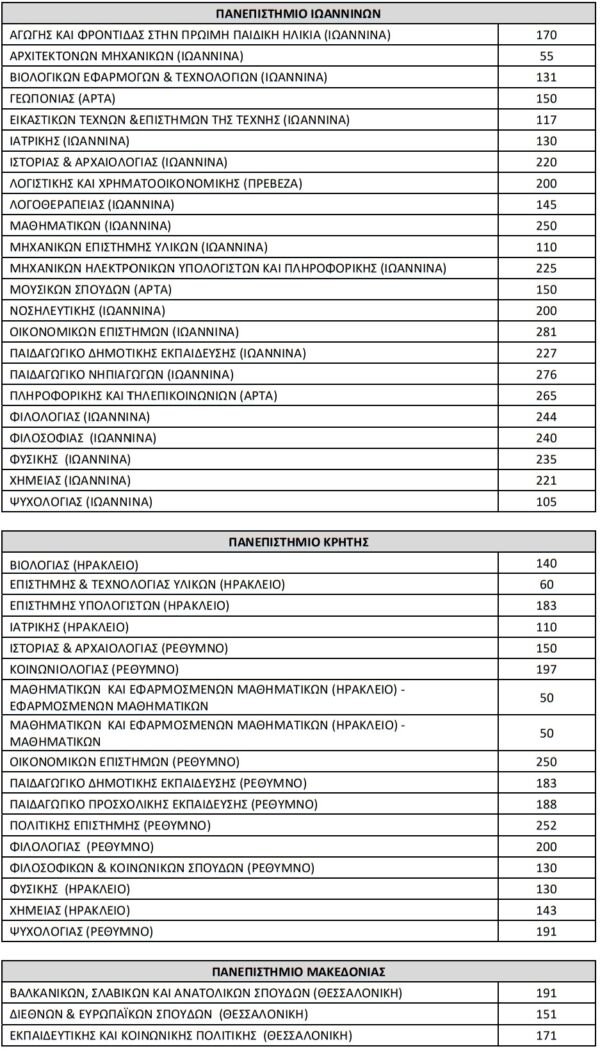 | ΠΑΝΕΠΙΣΤΗΜΙΟ ΙΩΑΝΝΙΝΩΝ | |
|---|---|
| ΑΓΩΓΗΣ ΚΑΙ ΦΡΟΝΤΙΔΑΣ ΣΤΗΝ ΠΡΩΙΜΗ ΠΑΙΔΙΚΗ ΗΛΙΚΙΑ (ΙΩΑΝΝΙΝΑ) | 170 |
| ΑΡΧΙΤΕΚΤΟΝΩΝ ΜΗΧΑΝΙΚΩΝ (ΙΩΑΝΝΙΝΑ) | 55 |
| ΒΙΟΛΟΓΙΚΩΝ ΕΦΑΡΜΟΓΩΝ & ΤΕΧΝΟΛΟΓΙΩΝ (ΙΩΑΝΝΙΝΑ) | 131 |
| ΓΕΩΠΟΝΙΑΣ (ΑΡΤΑ) | 150 |
| ΕΙΚΑΣΤΙΚΩΝ ΤΕΧΝΩΝ &ΕΠΙΣΤΗΜΩΝ ΤΗΣ ΤΕΧΝΗΣ (ΙΩΑΝΝΙΝΑ) | 117 |
| ΙΑΤΡΙΚΗΣ (ΙΩΑΝΝΙΝΑ) | 130 |
| ΙΣΤΟΡΙΑΣ & ΑΡΧΑΙΟΛΟΓΙΑΣ (ΙΩΑΝΝΙΝΑ) | 220 |
| ΛΟΓΙΣΤΙΚΗΣ ΚΑΙ ΧΡΗΜΑΤΟΟΙΚΟΝΟΜΙΚΗΣ (ΠΡΕΒΕΖΑ) | 200 |
| ΛΟΓΟΘΕΡΑΠΕΙΑΣ (ΙΩΑΝΝΙΝΑ) | 145 |
| ΜΑΘΗΜΑΤΙΚΩΝ (ΙΩΑΝΝΙΝΑ) | 250 |
| ΜΗΧΑΝΙΚΩΝ ΕΠΙΣΤΗΜΗΣ ΥΛΙΚΩΝ (ΙΩΑΝΝΙΝΑ) | 110 |
| ΜΗΧΑΝΙΚΩΝ ΗΛΕΚΤΡΟΝΙΚΩΝ ΥΠΟΛΟΓΙΣΤΩΝ ΚΑΙ ΠΛΗΡΟΦΟΡΙΚΗΣ (ΙΩΑΝΝΙΝΑ) | 225 |
| ΜΟΥΣΙΚΩΝ ΣΠΟΥΔΩΝ (ΑΡΤΑ) | 150 |
| ΝΟΣΗΛΕΥΤΙΚΗΣ (ΙΩΑΝΝΙΝΑ) | 200 |
| ΟΙΚΟΝΟΜΙΚΩΝ ΕΠΙΣΤΗΜΩΝ (ΙΩΑΝΝΙΝΑ) | 281 |
| ΠΑΙΔΑΓΩΓΙΚΟ ΔΗΜΟΤΙΚΗΣ ΕΚΠΑΙΔΕΥΣΗΣ (ΙΩΑΝΝΙΝΑ) | 227 |
| ΠΑΙΔΑΓΩΓΙΚΟ ΝΗΠΙΑΓΩΓΩΝ (ΙΩΑΝΝΙΝΑ) | 276 |
| ΠΛΗΡΟΦΟΡΙΚΗΣ ΚΑΙ ΤΗΛΕΠΙΚΟΙΝΩΝΙΩΝ (ΑΡΤΑ) | 265 |
| ΦΙΛΟΛΟΓΙΑΣ (ΙΩΑΝΝΙΝΑ) | 244 |
| ΦΙΛΟΣΟΦΙΑΣ (ΙΩΑΝΝΙΝΑ) | 240 |
| ΦΥΣΙΚΗΣ (ΙΩΑΝΝΙΝΑ) | 235 |
| ΧΗΜΕΙΑΣ (ΙΩΑΝΝΙΝΑ) | 221 |
| ΨΥΧΟΛΟΓΙΑΣ (ΙΩΑΝΝΙΝΑ) | 105 |

| ΠΑΝΕΠΙΣΤΗΜΙΟ ΚΡΗΤΗΣ | |
|---|---|
| ΒΙΟΛΟΓΙΑΣ (ΗΡΑΚΛΕΙΟ) | 140 |
| ΕΠΙΣΤΗΜΗΣ & ΤΕΧΝΟΛΟΓΙΑΣ ΥΛΙΚΩΝ (ΗΡΑΚΛΕΙΟ) | 60 |
| ΕΠΙΣΤΗΜΗΣ ΥΠΟΛΟΓΙΣΤΩΝ (ΗΡΑΚΛΕΙΟ) | 183 |
| ΙΑΤΡΙΚΗΣ (ΗΡΑΚΛΕΙΟ) | 110 |
| ΙΣΤΟΡΙΑΣ & ΑΡΧΑΙΟΛΟΓΙΑΣ (ΡΕΘΥΜΝΟ) | 150 |
| ΚΟΙΝΩΝΙΟΛΟΓΙΑΣ (ΡΕΘΥΜΝΟ) | 197 |
| ΜΑΘΗΜΑΤΙΚΩΝ ΚΑΙ ΕΦΑΡΜΟΣΜΕΝΩΝ ΜΑΘΗΜΑΤΙΚΩΝ (ΗΡΑΚΛΕΙΟ) - ΕΦΑΡΜΟΣΜΕΝΩΝ ΜΑΘΗΜΑΤΙΚΩΝ | 50 |
| ΜΑΘΗΜΑΤΙΚΩΝ ΚΑΙ ΕΦΑΡΜΟΣΜΕΝΩΝ ΜΑΘΗΜΑΤΙΚΩΝ (ΗΡΑΚΛΕΙΟ) - ΜΑΘΗΜΑΤΙΚΩΝ | 50 |
| ΟΙΚΟΝΟΜΙΚΩΝ ΕΠΙΣΤΗΜΩΝ (ΡΕΘΥΜΝΟ) | 250 |
| ΠΑΙΔΑΓΩΓΙΚΟ ΔΗΜΟΤΙΚΗΣ ΕΚΠΑΙΔΕΥΣΗΣ (ΡΕΘΥΜΝΟ) | 183 |
| ΠΑΙΔΑΓΩΓΙΚΟ ΠΡΟΣΧΟΛΙΚΗΣ ΕΚΠΑΙΔΕΥΣΗΣ (ΡΕΘΥΜΝΟ) | 188 |
| ΠΟΛΙΤΙΚΗΣ ΕΠΙΣΤΗΜΗΣ (ΡΕΘΥΜΝΟ) | 252 |
| ΦΙΛΟΛΟΓΙΑΣ (ΡΕΘΥΜΝΟ) | 200 |
| ΦΙΛΟΣΟΦΙΚΩΝ & ΚΟΙΝΩΝΙΚΩΝ ΣΠΟΥΔΩΝ (ΡΕΘΥΜΝΟ) | 130 |
| ΦΥΣΙΚΗΣ (ΗΡΑΚΛΕΙΟ) | 130 |
| ΧΗΜΕΙΑΣ (ΗΡΑΚΛΕΙΟ) | 143 |
| ΨΥΧΟΛΟΓΙΑΣ (ΡΕΘΥΜΝΟ) | 191 |

| ΠΑΝΕΠΙΣΤΗΜΙΟ ΜΑΚΕΔΟΝΙΑΣ | |
|---|---|
| ΒΑΛΚΑΝΙΚΩΝ, ΣΛΑΒΙΚΩΝ ΚΑΙ ΑΝΑΤΟΛΙΚΩΝ ΣΠΟΥΔΩΝ (ΘΕΣΣΑΛΟΝΙΚΗ) | 191 |
| ΔΙΕΘΝΩΝ & ΕΥΡΩΠΑΪΚΩΝ ΣΠΟΥΔΩΝ (ΘΕΣΣΑΛΟΝΙΚΗ) | 151 |
| ΕΚΠΑΙΔΕΥΤΙΚΗΣ ΚΑΙ ΚΟΙΝΩΝΙΚΗΣ ΠΟΛΙΤΙΚΗΣ (ΘΕΣΣΑΛΟΝΙΚΗ) | 171 |